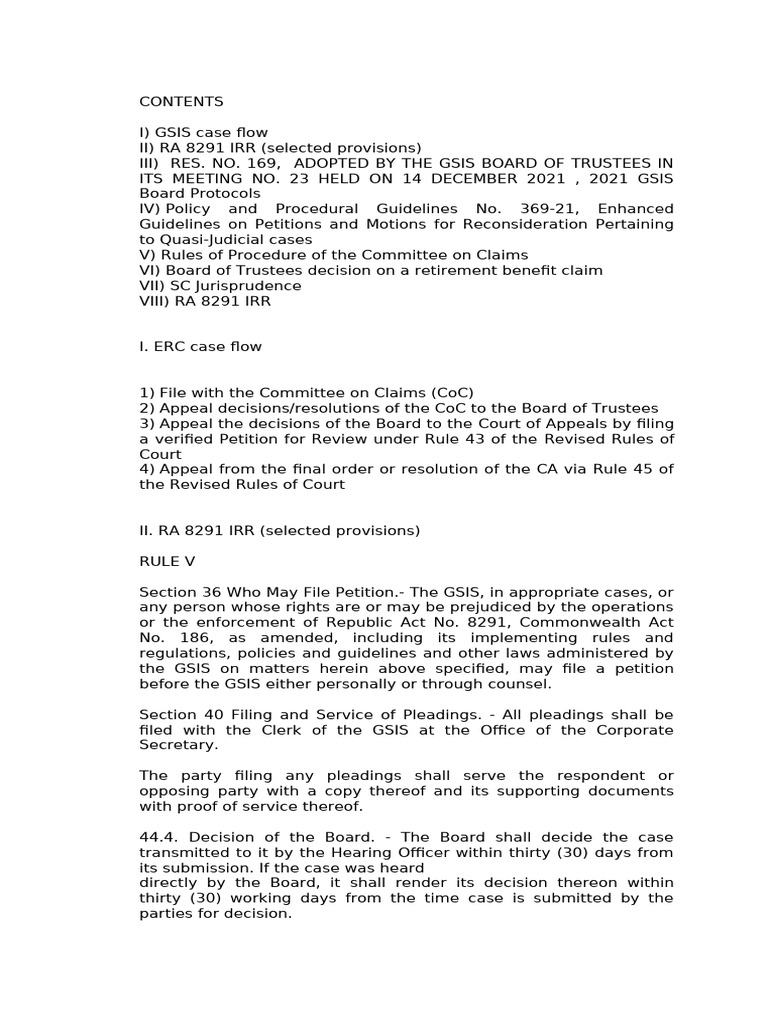 CONTENTS

I) GSIS case flow
II) RA 8291 IRR (selected provisions)
III) RES. NO. 169, ADOPTED BY THE GSIS BOARD OF TRUSTEES IN ITS MEETING NO. 23 HELD ON 14 DECEMBER 2021 , 2021 GSIS Board Protocols
IV) Policy and Procedural Guidelines No. 369-21, Enhanced Guidelines on Petitions and Motions for Reconsideration Pertaining to Quasi-Judicial cases
V) Rules of Procedure of the Committee on Claims
VI) Board of Trustees decision on a retirement benefit claim
VII) SC Jurisprudence
VIII) RA 8291 IRR

I. ERC case flow

1) File with the Committee on Claims (CoC)
2) Appeal decisions/resolutions of the CoC to the Board of Trustees
3) Appeal the decisions of the Board to the Court of Appeals by filing a verified Petition for Review under Rule 43 of the Revised Rules of Court
4) Appeal from the final order or resolution of the CA via Rule 45 of the Revised Rules of Court

II. RA 8291 IRR (selected provisions)

RULE V

Section 36 Who May File Petition.- The GSIS, in appropriate cases, or any person whose rights are or may be prejudiced by the operations or the enforcement of Republic Act No. 8291, Commonwealth Act No. 186, as amended, including its implementing rules and regulations, policies and guidelines and other laws administered by the GSIS on matters herein above specified, may file a petition before the GSIS either personally or through counsel.

Section 40 Filing and Service of Pleadings. - All pleadings shall be filed with the Clerk of the GSIS at the Office of the Corporate Secretary.

The party filing any pleadings shall serve the respondent or opposing party with a copy thereof and its supporting documents with proof of service thereof.

44.4. Decision of the Board. - The Board shall decide the case transmitted to it by the Hearing Officer within thirty (30) days from its submission. If the case was heard directly by the Board, it shall render its decision thereon within thirty (30) working days from the time case is submitted by the parties for decision.